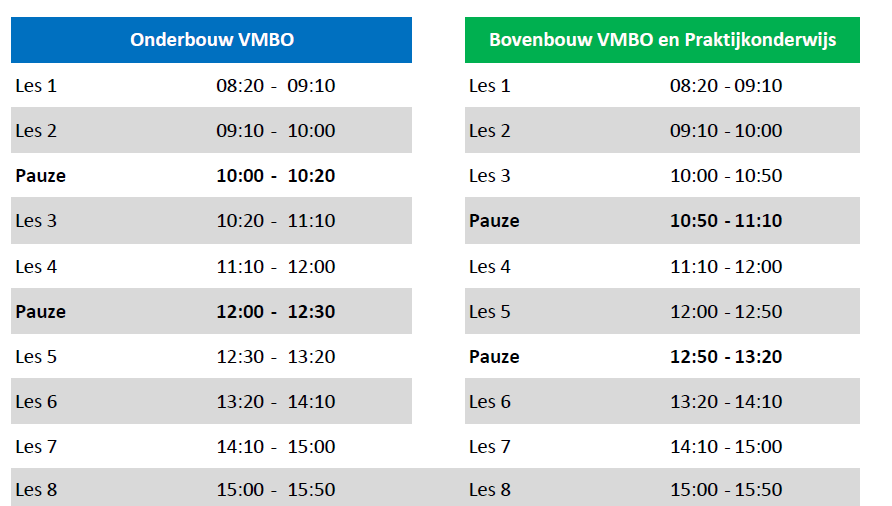 | Onderbouw VMBO | |
|---|---|
| Les 1 | 08:20 - 09:10 |
| Les 2 | 09:10 - 10:00 |
| Pauze | 10:00 - 10:20 |
| Les 3 | 10:20 - 11:10 |
| Les 4 | 11:10 - 12:00 |
| Pauze | 12:00 - 12:30 |
| Les 5 | 12:30 - 13:20 |
| Les 6 | 13:20 - 14:10 |
| Les 7 | 14:10 - 15:00 |
| Les 8 | 15:00 - 15:50 |

| Bovenbouw VMBO en Praktijkonderwijs | |
|---|---|
| Les 1 | 08:20 - 09:10 |
| Les 2 | 09:10 - 10:00 |
| Les 3 | 10:00 - 10:50 |
| Pauze | 10:50 - 11:10 |
| Les 4 | 11:10 - 12:00 |
| Les 5 | 12:00 - 12:50 |
| Pauze | 12:50 - 13:20 |
| Les 6 | 13:20 - 14:10 |
| Les 7 | 14:10 - 15:00 |
| Les 8 | 15:00 - 15:50 |